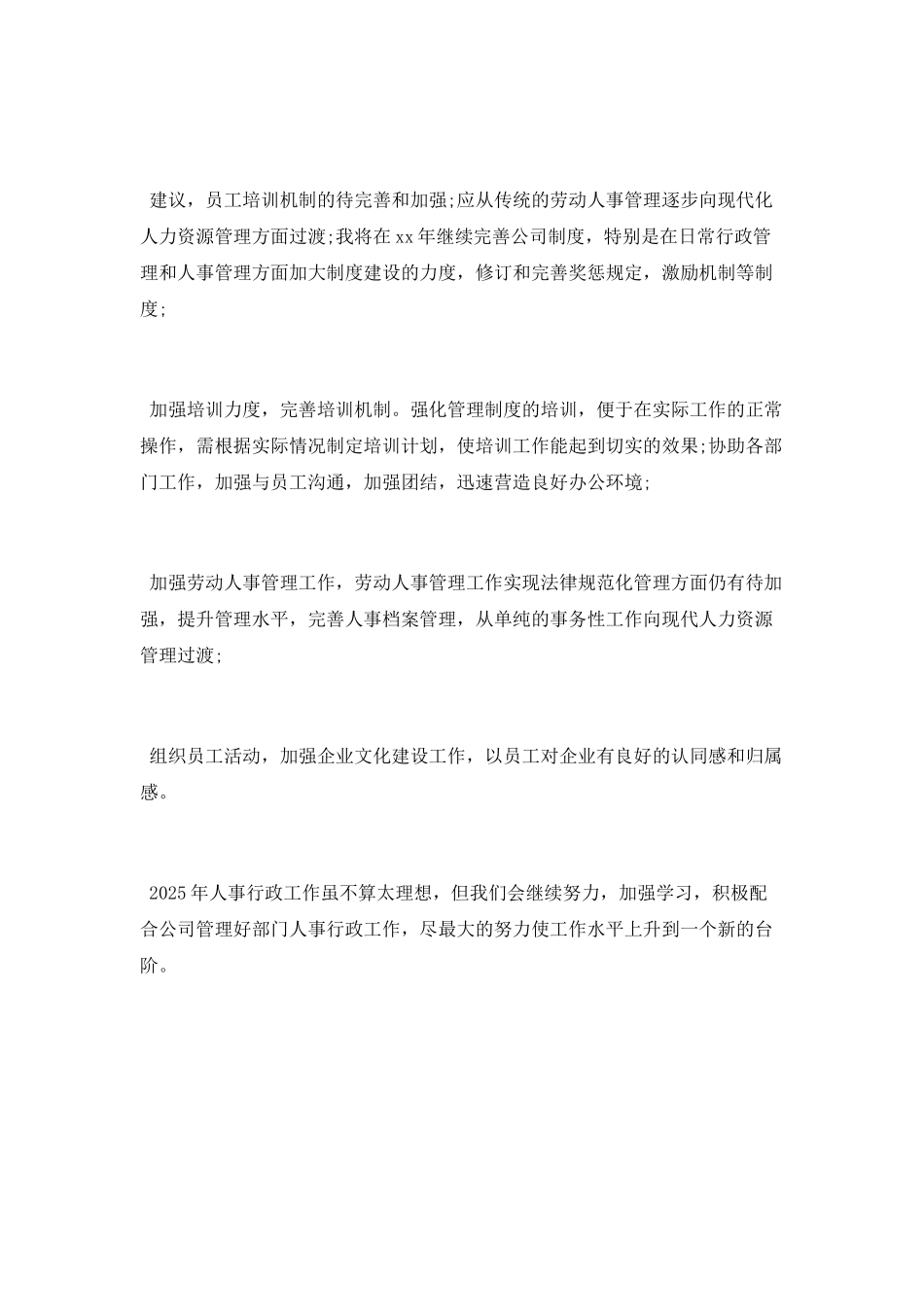 建议，员工培训机制的待完善和加强;应从传统的劳动人事管理逐步向现代化人力资源管理方面过渡;我将在xx年继续完善公司制度，特别是在日常行政管理和人事管理方面加大制度建设的力度，修订和完善奖惩规定，激励机制等制度;

加强培训力度，完善培训机制。强化管理制度的培训，便于在实际工作的正常操作，需根据实际情况制定培训计划，使培训工作能起到切实的效果;协助各部门工作，加强与员工沟通，加强团结，迅速营造良好办公环境;

加强劳动人事管理工作，劳动人事管理工作实现法律规范化管理方面仍有待加强，提升管理水平，完善人事档案管理，从单纯的事务性工作向现代人力资源管理过渡;

组织员工活动，加强企业文化建设工作，以员工对企业有良好的认同感和归属感。

2025年人事行政工作虽不算太理想，但我们会继续努力，加强学习，积极配合公司管理好部门人事行政工作，尽最大的努力使工作水平上升到一个新的台阶。